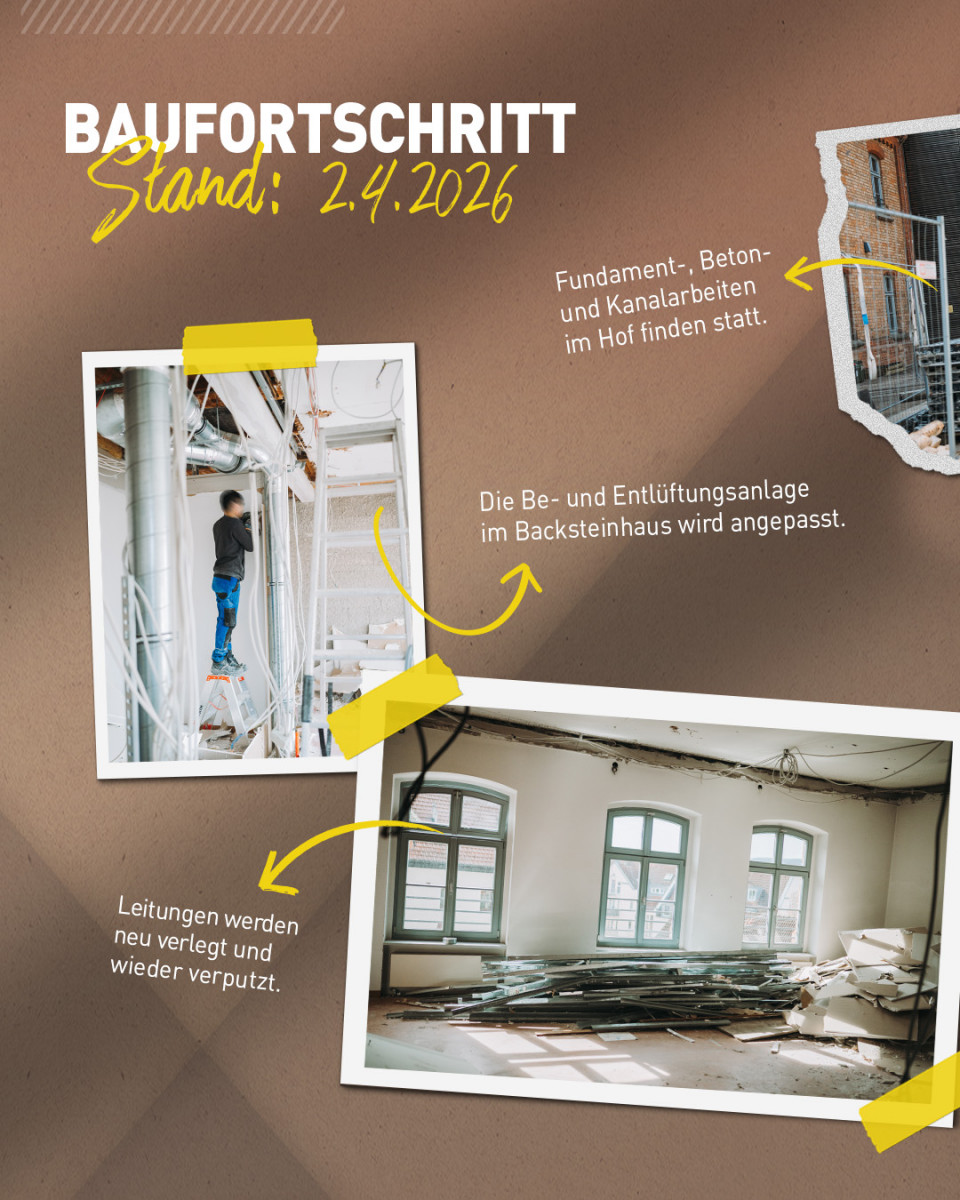 BAUFORTSCHRITT
Stand: 2.4.2026

Fundament-, Beton- und Kanalarbeiten im Hof finden statt.

Die Be- und Entlüftungsanlage im Backsteinhaus wird angepasst.

Leitungen werden neu verlegt und wieder verputzt.